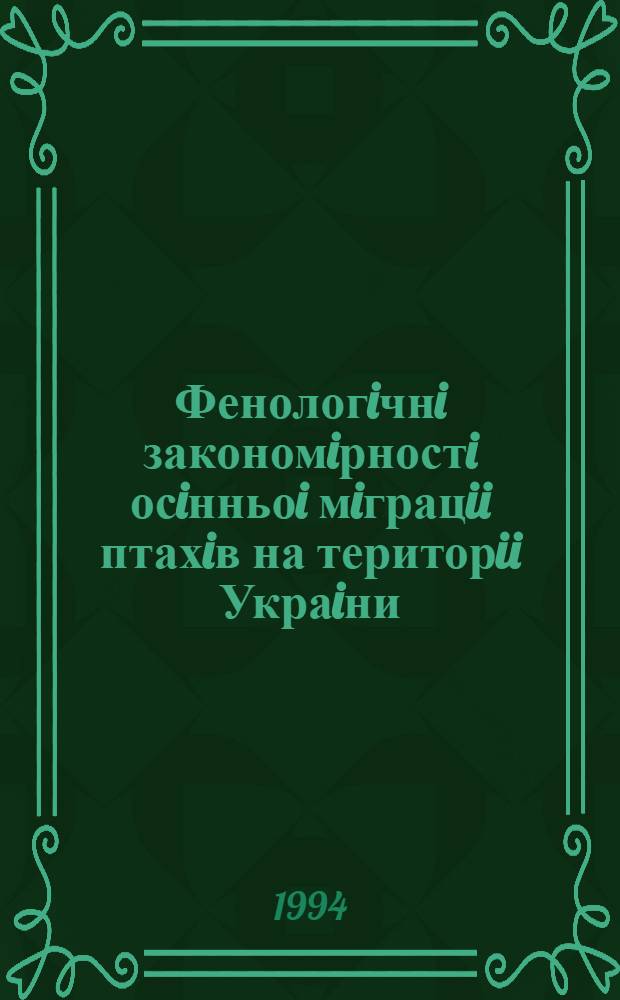 Фенологічні закономірності осінньоі міграціі птахів на територіі Украіни

1994